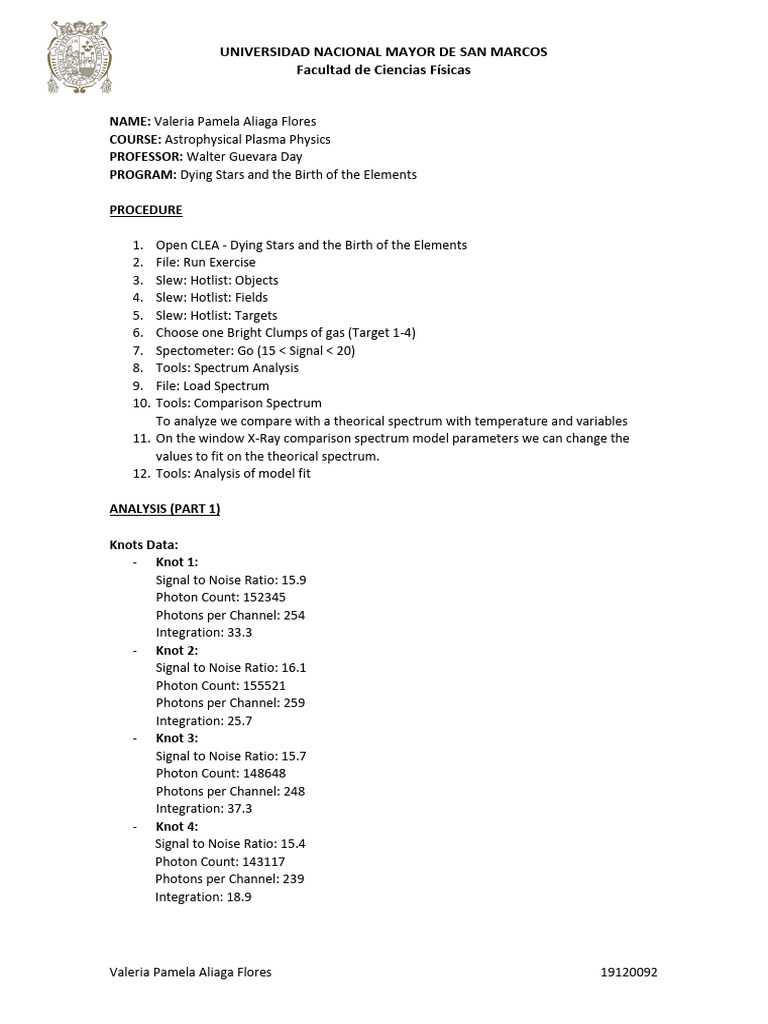 UNIVERSIDAD NACIONAL MAYOR DE SAN MARCOS
Facultad de Ciencias Físicas

NAME: Valeria Pamela Aliaga Flores
COURSE: Astrophysical Plasma Physics
PROFESSOR: Walter Guevara Day
PROGRAM: Dying Stars and the Birth of the Elements

PROCEDURE

1. Open CLEA - Dying Stars and the Birth of the Elements
2. File: Run Exercise
3. Slew: Hotlist: Objects
4. Slew: Hotlist: Fields
5. Slew: Hotlist: Targets
6. Choose one Bright Clumps of gas (Target 1-4)
7. Spectometer: Go (15 < Signal < 20)
8. Tools: Spectrum Analysis
9. File: Load Spectrum
10. Tools: Comparison Spectrum
To analyze we compare with a theorical spectrum with temperature and variables
11. On the window X-Ray comparison spectrum model parameters we can change the values to fit on the theorical spectrum.
12. Tools: Analysis of model fit

ANALYSIS (PART 1)

Knots Data:
- Knot 1:
Signal to Noise Ratio: 15.9
Photon Count: 152345
Photons per Channel: 254
Integration: 33.3
- Knot 2:
Signal to Noise Ratio: 16.1
Photon Count: 155521
Photons per Channel: 259
Integration: 25.7
- Knot 3:
Signal to Noise Ratio: 15.7
Photon Count: 148648
Photons per Channel: 248
Integration: 37.3
- Knot 4:
Signal to Noise Ratio: 15.4
Photon Count: 143117
Photons per Channel: 239
Integration: 18.9

Valeria Pamela Aliaga Flores 19120092